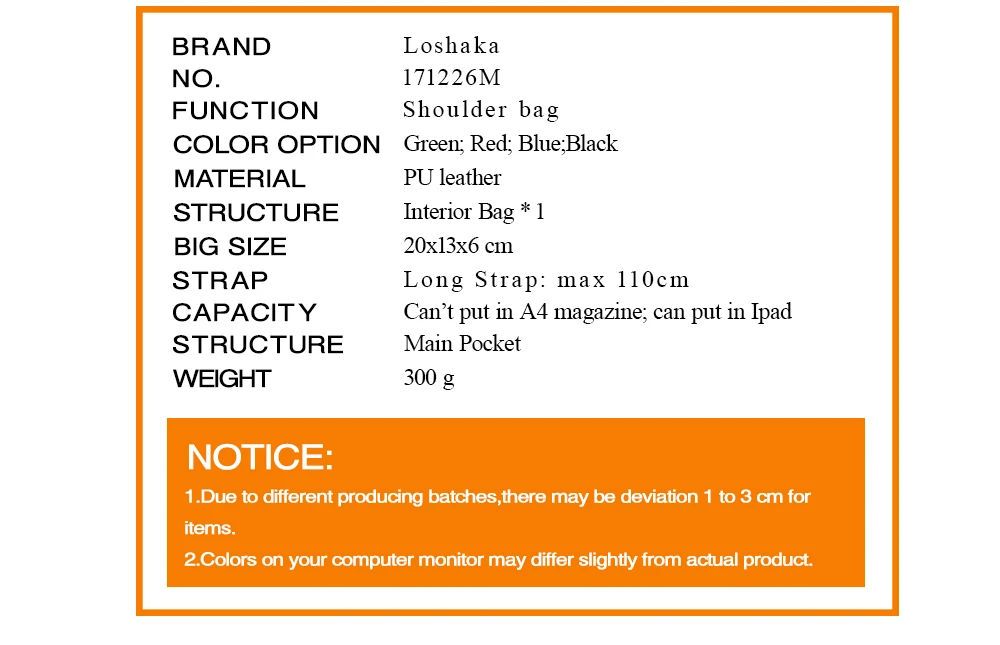 BRAND Loshaka
NO. 171226M
FUNCTION Shoulder bag
COLOR OPTION Green; Red; Blue;Black
MATERIAL PU leather
STRUCTURE Interior Bag * 1
BIG SIZE 20x13x6 cm
STRAP Long Strap: max 110cm
CAPACITY Can't put in A4 magazine; can put in Ipad
STRUCTURE Main Pocket
WEIGHT 300 g

NOTICE:

1.Due to different producing batches,there may be deviation 1 to 3 cm for items.

2.Colors on your computer monitor may differ slightly from actual product.